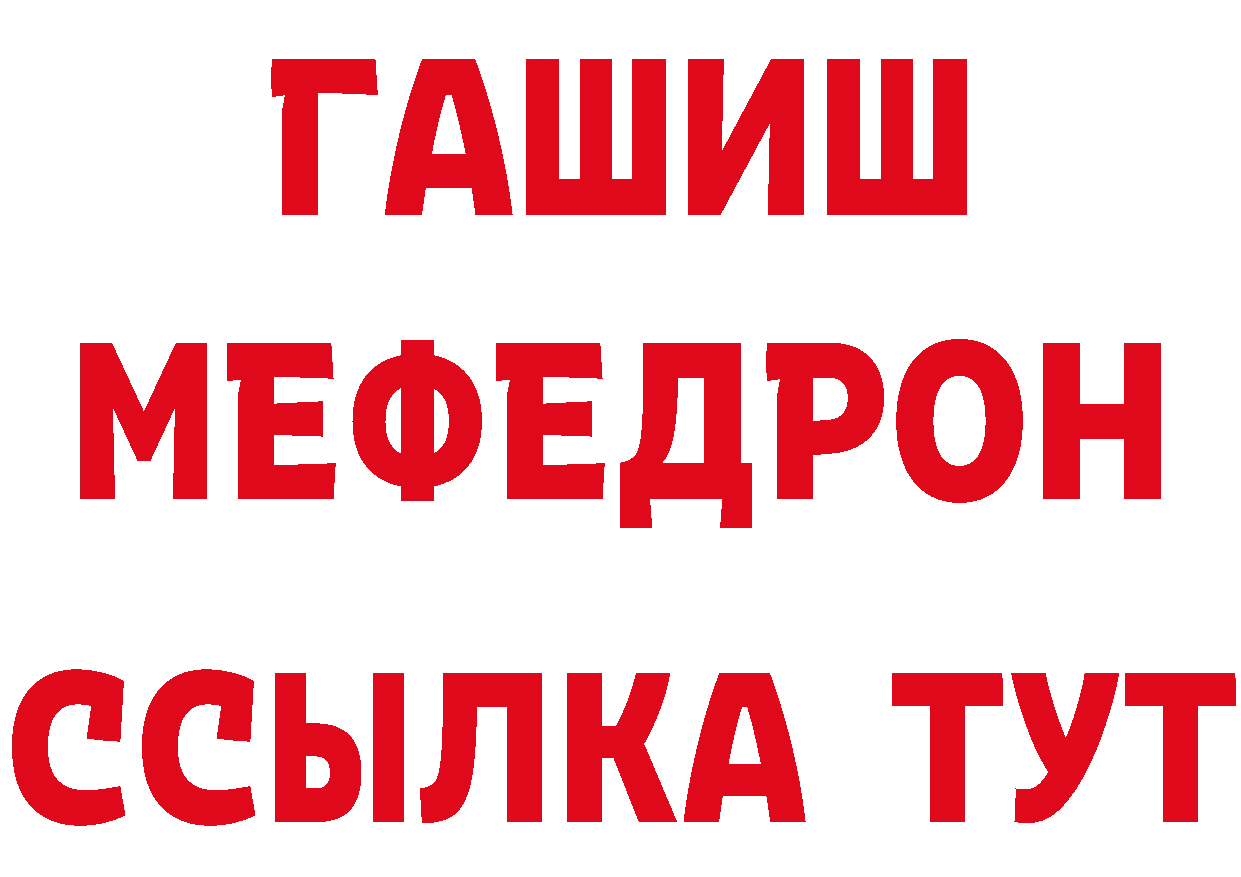 ГАШИШ
МЕФЕДРОН
ССЫЛКА ТУТ